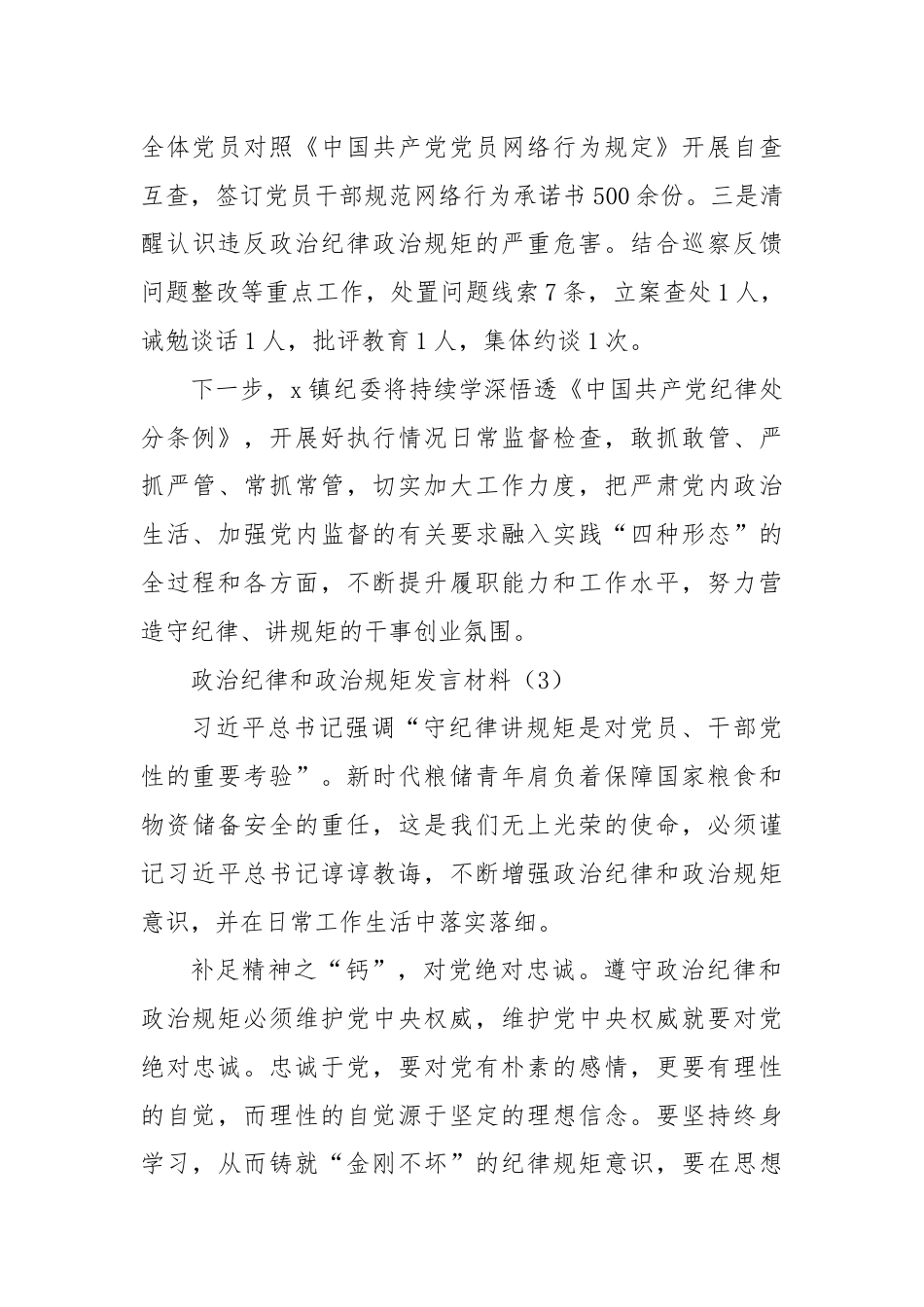 全体党员对照《中国共产党党员网络行为规定》开展自查互查，签订党员干部规范网络行为承诺书500余份。三是清醒认识违反政治纪律政治规矩的严重危害。结合巡察反馈问题整改等重点工作，处置问题线索7条，立案查处1人，诫勉谈话1人，批评教育1人，集体约谈1次。

下一步，x镇纪委将持续学深悟透《中国共产党纪律处分条例》，开展好执行情况日常监督检查，敢抓敢管、严抓严管、常抓常管，切实加大工作力度，把严肃党内政治生活、加强党内监督的有关要求融入实践“四种形态”的全过程和各方面，不断提升履职能力和工作水平，努力营造守纪律、讲规矩的干事创业氛围。

政治纪律和政治规矩发言材料（3）

习近平总书记强调“守纪律讲规矩是对党员、干部党性的重要考验”。新时代粮储青年肩负着保障国家粮食和物资储备安全的重任，这是我们无上光荣的使命，必须谨记习近平总书记谆谆教诲，不断增强政治纪律和政治规矩意识，并在日常工作生活中落实落细。

补足精神之“钙”，对党绝对忠诚。遵守政治纪律和政治规矩必须维护党中央权威，维护党中央权威就要对党绝对忠诚。忠诚于党，要对党有朴素的感情，更要有理性的自觉，而理性的自觉源于坚定的理想信念。要坚持终身学习，从而铸就“金刚不坏”的纪律规矩意识，要在思想